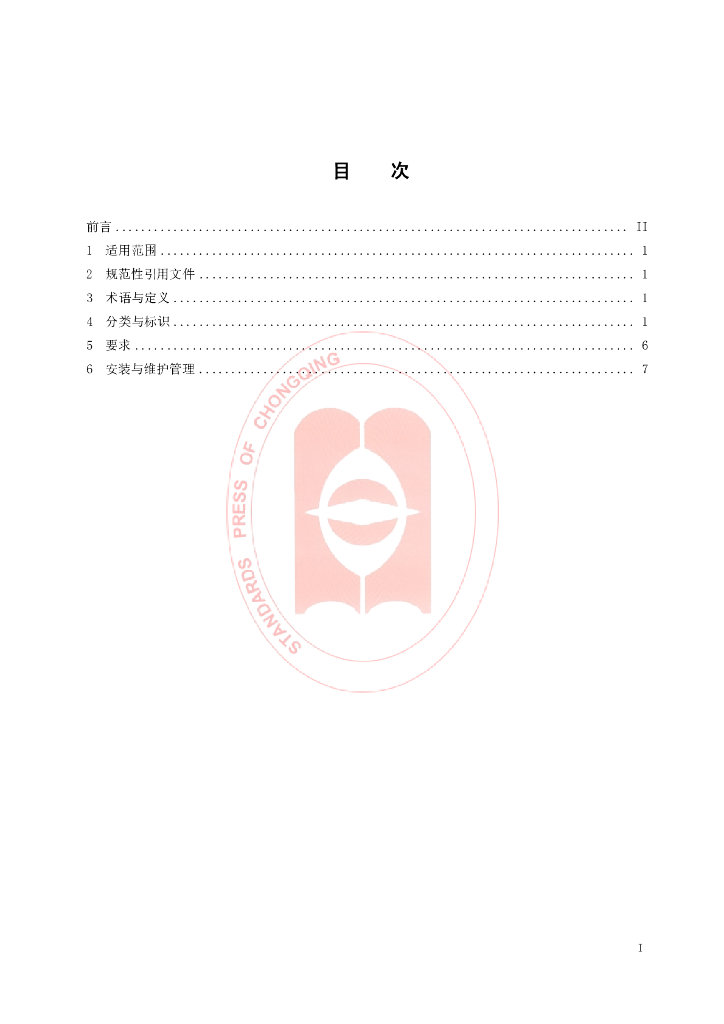 目 次

前言 II
1 适用范围 1
2 规范性引用文件 1
3 术语与定义 1
4 分类与标识 1
5 要求 6
6 安装与维护管理 7

I

STANDARDS PRESS OF CHONGQING